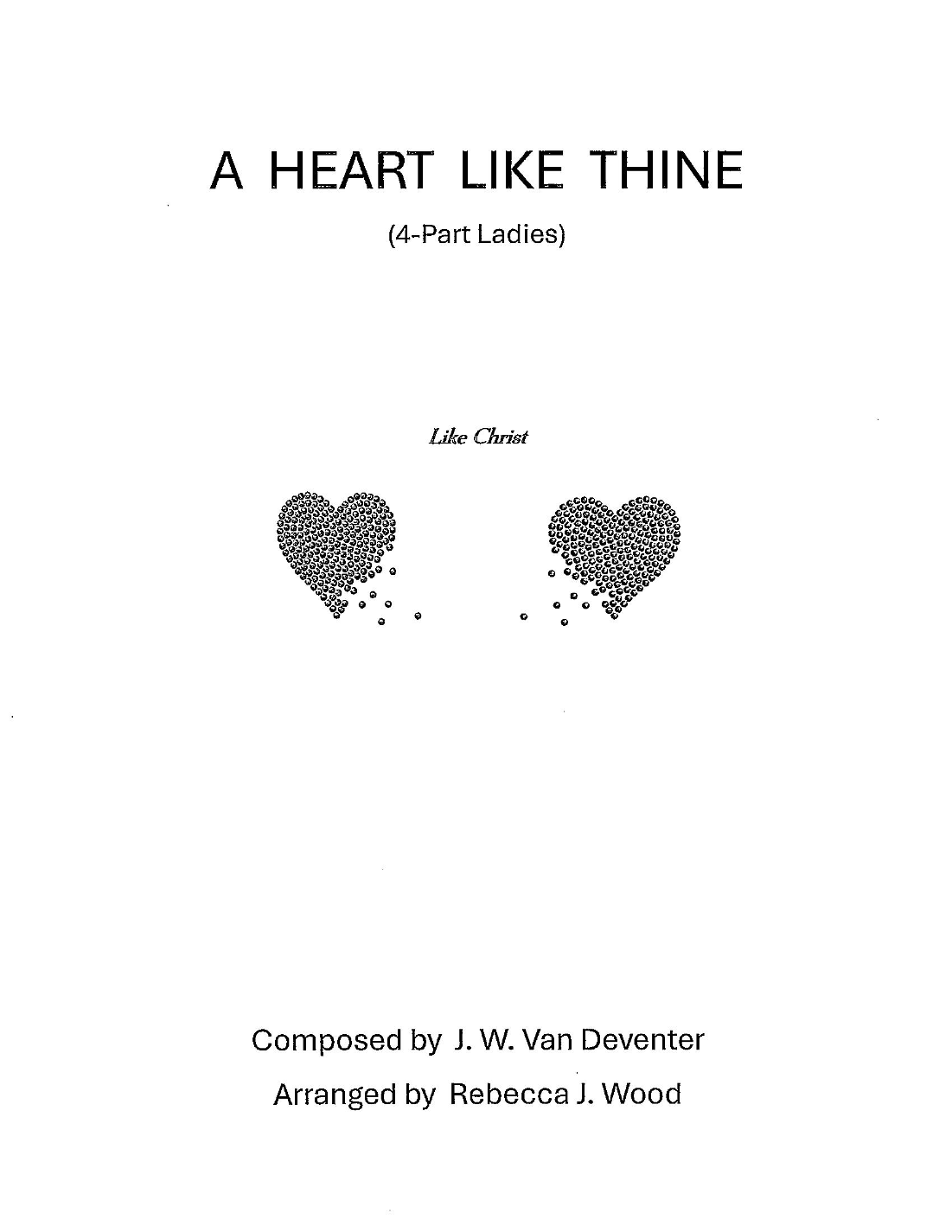 A HEART LIKE THINE

(4-Part Ladies)

Like Christ

Composed by J. W. Van Deventer

Arranged by Rebecca J. Wood